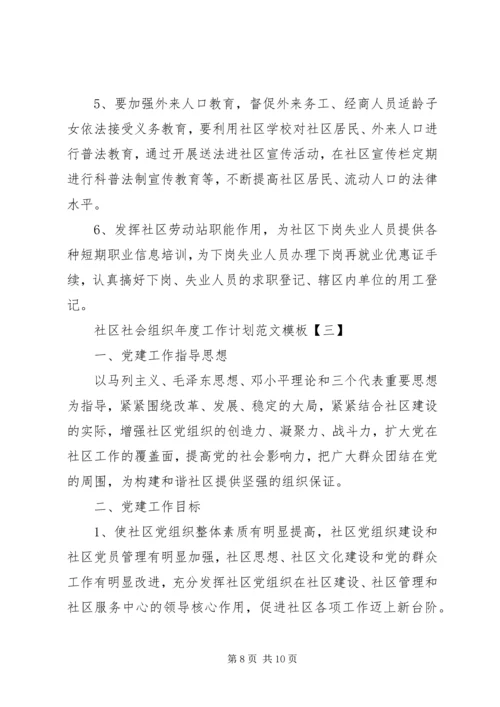 5、要加强外来人口教育，督促外来务工、经商人员适龄子女依法接受义务教育，要利用社区学校对社区居民、外来人口进行普法教育，通过开展送法进社区宣传活动，在社区宣传栏定期进行科普法制宣传教育等，不断提高社区居民、流动人口的法律水平。

6、发挥社区劳动站职能作用，为社区下岗失业人员提供各种短期职业信息培训，为下岗失业人员办理下岗再就业优惠证手续，认真搞好下岗、失业人员的求职登记、辖区内单位的用工登记。

社区社会组织年度工作计划范文模板【三】

一、党建工作指导思想

以马列主义、毛泽东思想、邓小平理论和三个代表重要思想为指导，紧紧围绕改革、发展、稳定的大局，紧紧结合社区建设的实际，增强社区党组织的创造力、凝聚力、战斗力，扩大党在社区工作的覆盖面，提高党的社会影响力，把广大群众团结在党的周围，为构建和谐社区提供坚强的组织保证。

二、党建工作目标

1、使社区党组织整体素质有明显提高，社区党组织建设和社区党员管理有明显加强，社区思想、社区文化建设和党的群众工作有明显改进，充分发挥社区党组织在社区建设、社区管理和社区服务中心的领导核心作用，促进社区各项工作迈上新台阶。

第 8 页 共 10 页